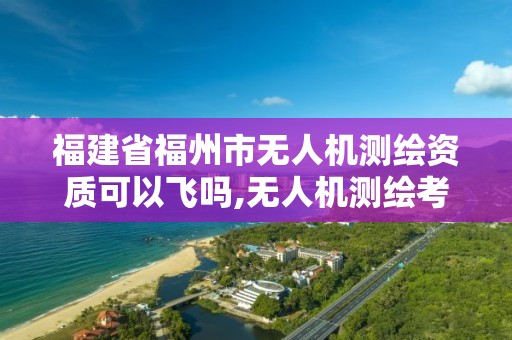 福建省福州市无人机测绘资质可以飞吗,无人机测绘考